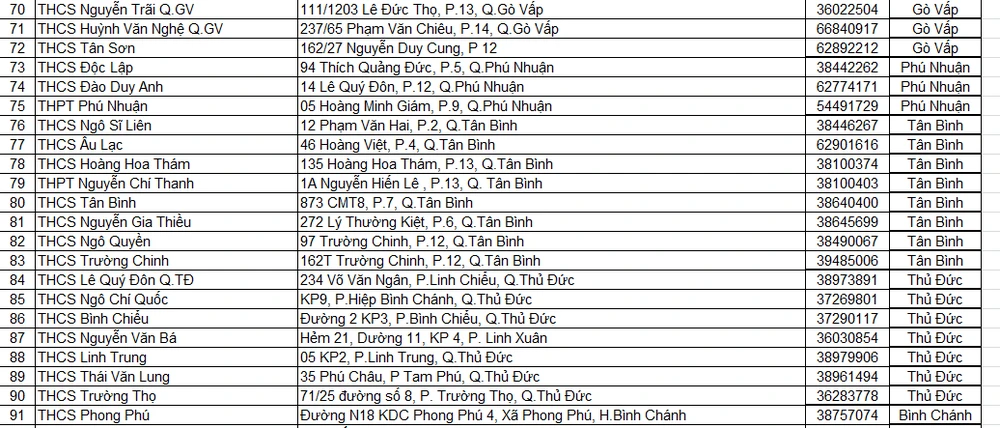 | 70 | THCS Nguyễn Trãi Q.GV | 111/1203 Lê Đức Thọ, P.13, Q.Gò Vấp | 36022504 | Gò Vấp |
|---|---|---|---|---|
| 71 | THCS Huỳnh Văn Nghệ Q.GV | 237/65 Phạm Văn Chiêu, P.14, Q.Gò Vấp | 66840917 | Gò Vấp |
| 72 | THCS Tân Sơn | 162/27 Nguyễn Duy Cung, P 12 | 62892212 | Gò Vấp |
| 73 | THCS Độc Lập | 94 Thích Quảng Đức, P.5, Q.Phú Nhuận | 38442262 | Phú Nhuận |
| 74 | THCS Đào Duy Anh | 14 Lê Quý Đôn, P.12, Q.Phú Nhuận | 62774171 | Phú Nhuận |
| 75 | THPT Phú Nhuận | 05 Hoàng Minh Giám, P.9, Q.Phú Nhuận | 54491729 | Phú Nhuận |
| 76 | THCS Ngô Sĩ Liên | 12 Phạm Văn Hai, P.2, Q.Tân Bình | 38446267 | Tân Bình |
| 77 | THCS Âu Lạc | 46 Hoàng Việt, P.4, Q.Tân Bình | 62901616 | Tân Bình |
| 78 | THCS Hoàng Hoa Thám | 135 Hoàng Hoa Thám, P.13, Q.Tân Bình | 38100374 | Tân Bình |
| 79 | THPT Nguyễn Chí Thanh | 1A Nguyễn Hiến Lê , P.13, Q. Tân Bình | 38100403 | Tân Bình |
| 80 | THCS Tân Bình | 873 CMT8, P.7, Q.Tân Bình | 38640400 | Tân Bình |
| 81 | THCS Nguyễn Gia Thiều | 272 Lý Thường Kiệt, P.6, Q.Tân Bình | 38645699 | Tân Bình |
| 82 | THCS Ngô Quyền | 97 Trường Chinh, P.12, Q.Tân Bình | 38490067 | Tân Bình |
| 83 | THCS Trường Chinh | 162T Trường Chinh, P.12, Q.Tân Bình | 39485006 | Tân Bình |
| 84 | THCS Lê Quý Đôn Q.TĐ | 234 Võ Văn Ngân, P.Linh Chiểu, Q.Thủ Đức | 38973891 | Thủ Đức |
| 85 | THCS Ngô Chí Quốc | KP9, P.Hiệp Bình Chánh, Q.Thủ Đức | 37269801 | Thủ Đức |
| 86 | THCS Bình Chiểu | Đường 2 KP3, P.Bình Chiểu, Q.Thủ Đức | 37290117 | Thủ Đức |
| 87 | THCS Nguyễn Văn Bá | Hẻm 21, Đường 11, KP 4, P. Linh Xuân | 36030854 | Thủ Đức |
| 88 | THCS Linh Trung | 05 KP2, P.Linh Trung, Q.Thủ Đức | 38979906 | Thủ Đức |
| 89 | THCS Thái Văn Lung | 35 Phú Châu, P Tam Phú, Q.Thủ Đức | 38961494 | Thủ Đức |
| 90 | THCS Trường Thọ | 71/25 đường số 8, P. Trường Thọ, Q.Thủ Đức | 36283778 | Thủ Đức |
| 91 | THCS Phong Phú | Đường N18 KDC Phong Phú 4, Xã Phong Phú, H.Bình Chánh | 38757074 | Bình Chánh |